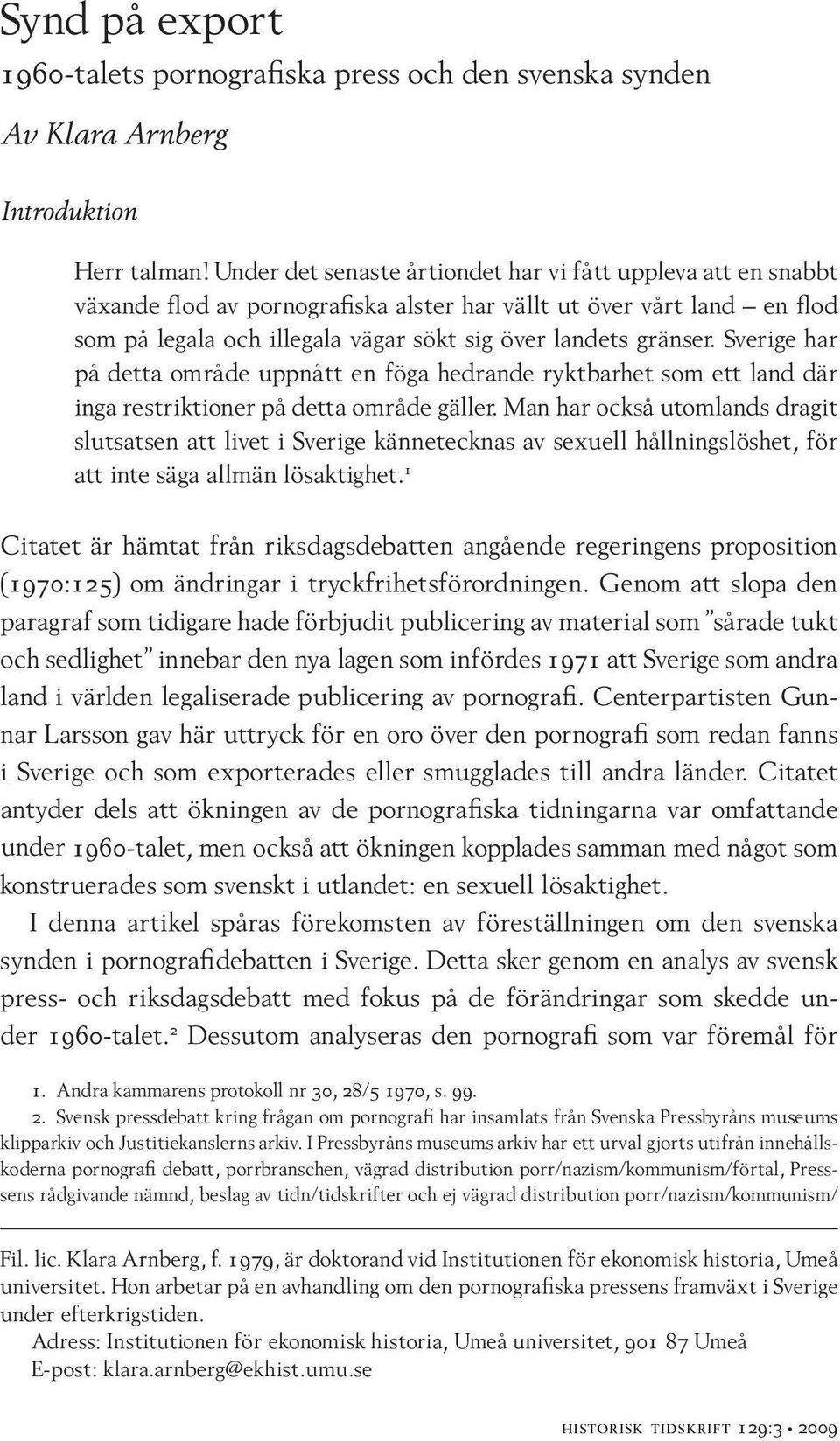 Synd på export

1960-talets pornografiska press och den svenska synden

Av Klara Arnberg

Introduktion

Herr talman! Under det senaste årtiondet har vi fått uppleva att en snabbt växande flod av pornografiska alster har vällt ut över vårt land – en flod som på legala och illegala vägar sökt sig över landets gränser. Sverige har på detta område uppnått en föga hedrande ryktbarhet som ett land där inga restriktioner på detta område gäller. Man har också utomlands dragit slutsatsen att livet i Sverige kännetecknas av sexuell hållningslöshet, för att inte säga allmän lösaktighet.$^1$

Citatet är hämtat från riksdagsdebatten angående regeringens proposition (1970:125) om ändringar i tryckfrihetsförordningen. Genom att slopa den paragraf som tidigare hade förbjudit publicering av material som ”sårade tukt och sedlighet” innebar den nya lagen som infördes 1971 att Sverige som andra land i världen legaliserade publicering av pornografi. Centerpartisten Gunnar Larsson gav här uttryck för en oro över den pornografi som redan fanns i Sverige och som exporterades eller smugglades till andra länder. Citatet antyder dels att ökningen av de pornografiska tidningarna var omfattande under 1960-talet, men också att ökningen kopplades samman med något som konstruerades som svenskt i utlandet: en sexuell lösaktighet.

I denna artikel spåras förekomsten av föreställningen om den svenska synden i pornografidebatten i Sverige. Detta sker genom en analys av svensk press- och riksdagsdebatt med fokus på de förändringar som skedde under 1960-talet.$^2$ Dessutom analyseras den pornografi som var föremål för

1. Andra kammarens protokoll nr 30, 28/5 1970, s. 99.

2. Svensk pressdebatt kring frågan om pornografi har insamlats från Svenska Pressbyråns museums klipparkiv och Justitiekanslerns arkiv. I Pressbyråns museums arkiv har ett urval gjorts utifrån innehållskoderna pornografi debatt, porrbranschen, vägrad distribution porr/nazism/kommunism/förtal, Pressens rådgivande nämnd, beslag av tidn/tidskrifter och ej vägrad distribution porr/nazism/kommunism/

Fil. lic. Klara Arnberg, f. 1979, är doktorand vid Institutionen för ekonomisk historia, Umeå universitet. Hon arbetar på en avhandling om den pornografiska pressens framväxt i Sverige under efterkrigstiden.

Adress: Institutionen för ekonomisk historia, Umeå universitet, 901 87 Umeå
E-post: klara.arnberg@ekhist.umu.se

historisk tidskrift 129:3 • 2009